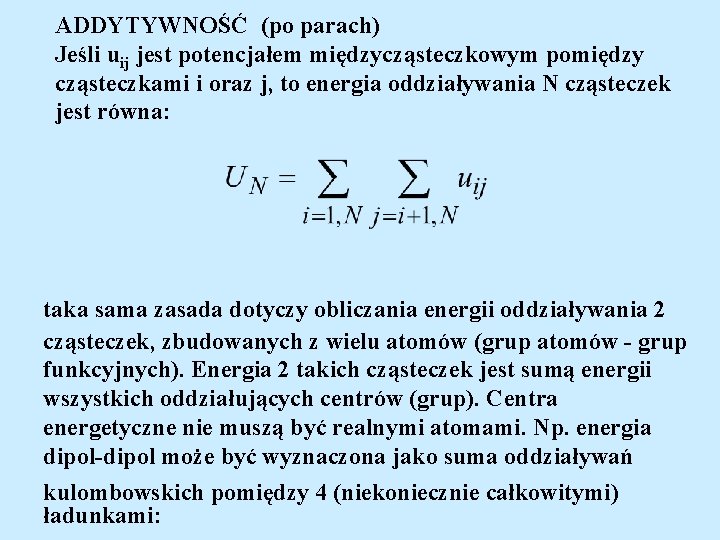 ADDYTYWNOŚĆ (po parach)
Jeśli $u_{ij}$ jest potencjałem międzycząsteczkowym pomiędzy cząsteczkami i oraz j, to energia oddziaływania N cząsteczek jest równa:

$U_N = \sum_{i=1,N} \sum_{j=i+1,N} u_{ij}$

taka sama zasada dotyczy obliczania energii oddziaływania 2 cząsteczek, zbudowanych z wielu atomów (grup atomów - grup funkcyjnych). Energia 2 takich cząsteczek jest sumą energii wszystkich oddziałujących centrów (grup). Centra energetyczne nie muszą być realnymi atomami. Np. energia dipol-dipol może być wyznaczona jako suma oddziaływań kulombowskich pomiędzy 4 (niekoniecznie całkowitymi) ładunkami: